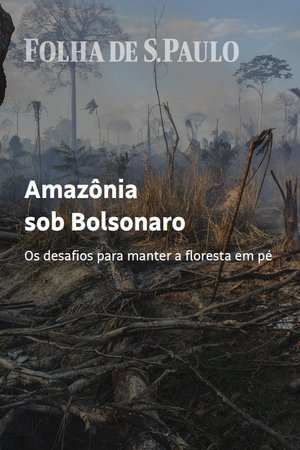 FOLHA DE S.PAULO

Amazônia sob Bolsonaro

Os desafios para manter a floresta em pé